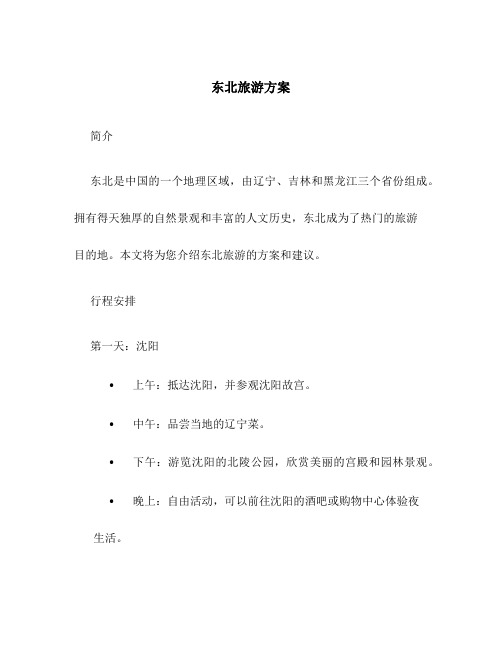 东北旅游方案

简介

东北是中国的一个地理区域，由辽宁、吉林和黑龙江三个省份组成。拥有得天独厚的自然景观和丰富的人文历史，东北成为了热门的旅游目的地。本文将为您介绍东北旅游的方案和建议。

行程安排

第一天：沈阳

• 上午：抵达沈阳，并参观沈阳故宫。

• 中午：品尝当地的辽宁菜。

• 下午：游览沈阳的北陵公园，欣赏美丽的宫殿和园林景观。

• 晚上：自由活动，可以前往沈阳的酒吧或购物中心体验夜生活。